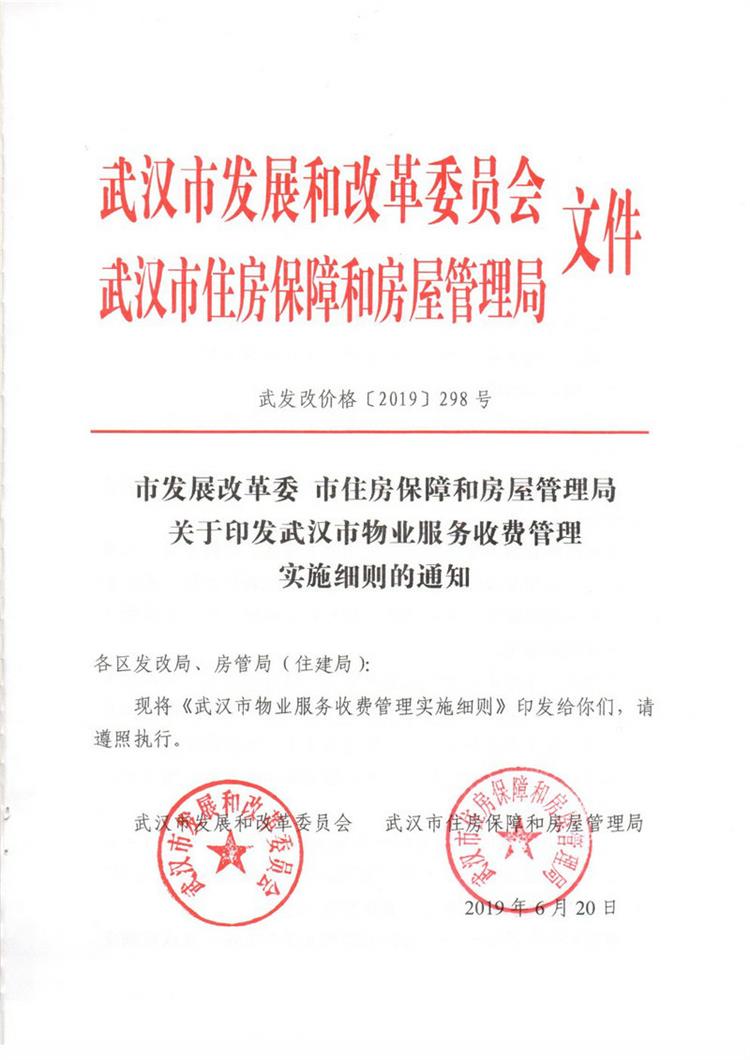 武汉市发展和改革委员会
武汉市住房保障和房屋管理局
文件

武发改价格〔2019〕298号

市发展改革委 市住房保障和房屋管理局
关于印发武汉市物业服务收费管理
实施细则的通知

各区发改局、房管局（住建局）:

现将《武汉市物业服务收费管理实施细则》印发给你们，请遵照执行。

武汉市发展和改革委员会　　武汉市住房保障和房屋管理局

武汉市发展和改革委员会

武汉市住房保障和房屋管理局

2019年6月20日